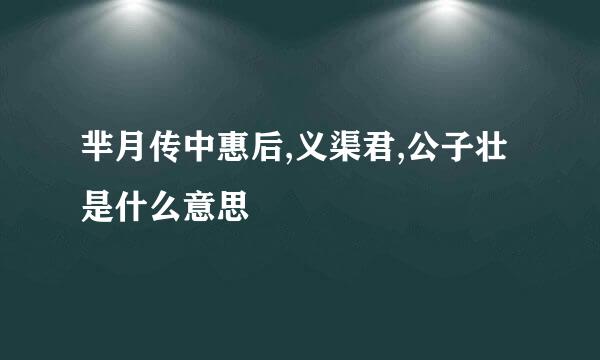 芈月传中惠后,义渠君,公子壮是什么意思